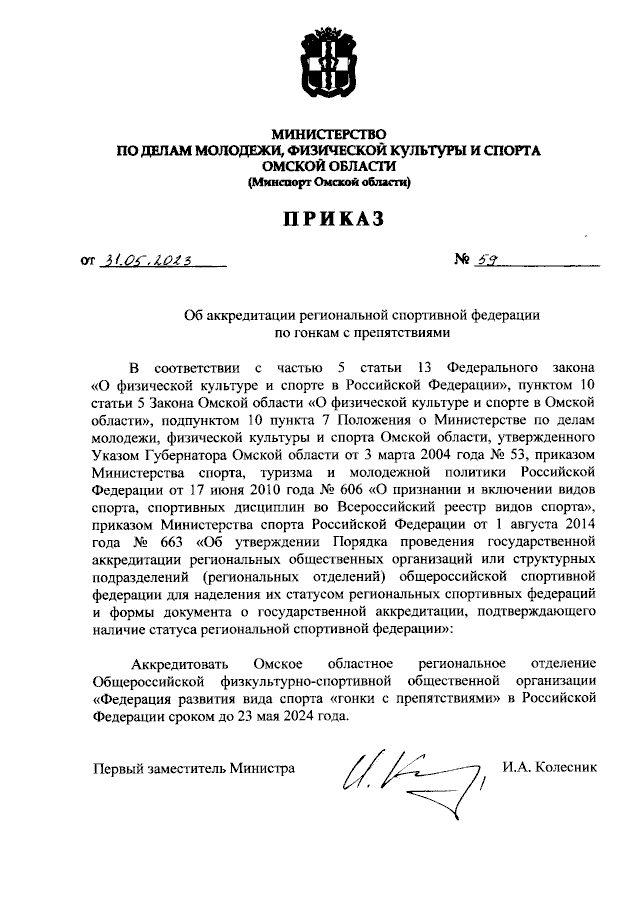 МИНИСТЕРСТВО
ПО ДЕЛАМ МОЛОДЕЖИ, ФИЗИЧЕСКОЙ КУЛЬТУРЫ И СПОРТА
ОМСКОЙ ОБЛАСТИ
(Минспорт Омской области)

ПРИКАЗ

от 31.05.2023 № 59

Об аккредитации региональной спортивной федерации по гонкам с препятствиями

В соответствии с частью 5 статьи 13 Федерального закона «О физической культуре и спорте в Российской Федерации», пунктом 10 статьи 5 Закона Омской области «О физической культуре и спорте в Омской области», подпунктом 10 пункта 7 Положения о Министерстве по делам молодежи, физической культуры и спорта Омской области, утвержденного Указом Губернатора Омской области от 3 марта 2004 года № 53, приказом Министерства спорта, туризма и молодежной политики Российской Федерации от 17 июня 2010 года № 606 «О признании и включении видов спорта, спортивных дисциплин во Всероссийский реестр видов спорта», приказом Министерства спорта Российской Федерации от 1 августа 2014 года № 663 «Об утверждении Порядка проведения государственной аккредитации региональных общественных организаций или структурных подразделений (региональных отделений) общероссийской спортивной федерации для наделения их статусом региональных спортивных федераций и формы документа о государственной аккредитации, подтверждающего наличие статуса региональной спортивной федерации»:

Аккредитовать Омское областное региональное отделение Общероссийской физкультурно-спортивной общественной организации «Федерация развития вида спорта «гонки с препятствиями» в Российской Федерации сроком до 23 мая 2024 года.

Первый заместитель Министра И.А. Колесник